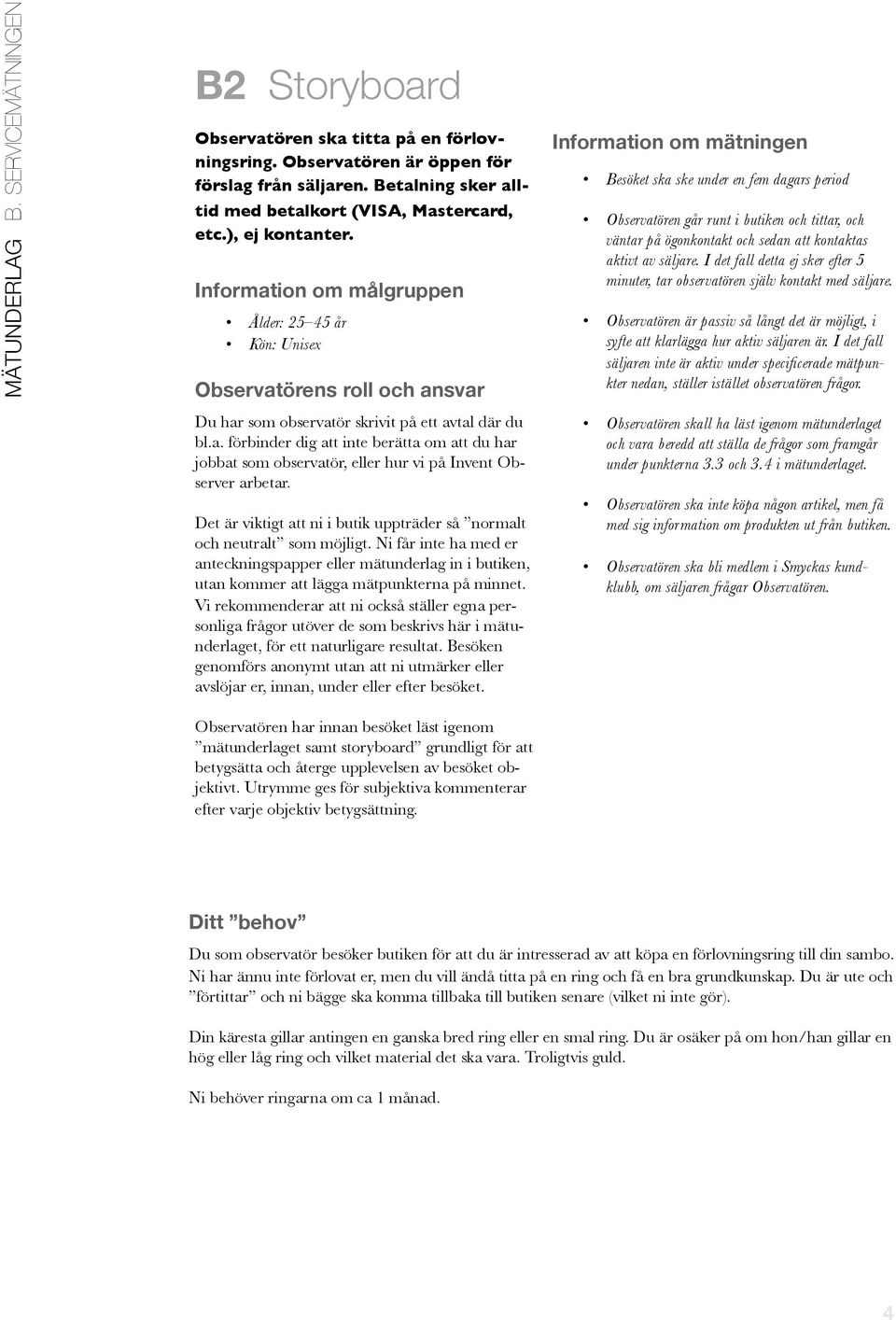 MÄTUNDERLAG B. SERVICEMÄTNINGEN

B2 Storyboard

Observatören ska titta på en förlovningsring. Observatören är öppen för förslag från säljaren. Betalning sker alltid med betalkort (VISA, Mastercard, etc.), ej kontanter.

Information om målgruppen

• Ålder: 25–45 år
• Kön: Unisex

Observatörens roll och ansvar

Du har som observatör skrivit på ett avtal där du bl.a. förbinder dig att inte berätta om att du har jobbat som observatör, eller hur vi på Invent Observer arbetar.

Det är viktigt att ni i butik uppträder så ”normalt och neutralt” som möjligt. Ni får inte ha med er anteckningspapper eller mätunderlag in i butiken, utan kommer att lägga mätpunkterna på minnet. Vi rekommenderar att ni också ställer egna personliga frågor utöver de som beskrivs här i mätunderlaget, för ett naturligare resultat. Besöken genomförs anonymt utan att ni utmärker eller avslöjar er, innan, under eller efter besöket.

Observatören har innan besöket läst igenom ”mätunderlaget samt storyboard” grundligt för att betygsätta och återge upplevelsen av besöket objektivt. Utrymme ges för subjektiva kommenterar efter varje objektiv betygsättning.

Information om mätningen

• Besöket ska ske under en fem dagars period

• Observatören går runt i butiken och tittar, och väntar på ögonkontakt och sedan att kontaktas aktivt av säljare. I det fall detta ej sker efter 5 minuter, tar observatören själv kontakt med säljare.

• Observatören är passiv så långt det är möjligt, i syfte att klarlägga hur aktiv säljaren är. I det fall säljaren inte är aktiv under specificerade mätpunkter nedan, ställer istället observatören frågor.

• Observatören skall ha läst igenom mätunderlaget och vara beredd att ställa de frågor som framgår under punkterna 3.3 och 3.4 i mätunderlaget.

• Observatören ska inte köpa någon artikel, men få med sig information om produkten ut från butiken.

• Observatören ska bli medlem i Smyckas kundklubb, om säljaren frågar Observatören.

Ditt ”behov”

Du som observatör besöker butiken för att du är intresserad av att köpa en förlovningsring till din sambo. Ni har ännu inte förlovat er, men du vill ändå titta på en ring och få en bra grundkunskap. Du är ute och ”förtittar” och ni bägge ska komma tillbaka till butiken senare (vilket ni inte gör).

Din käresta gillar antingen en ganska bred ring eller en smal ring. Du är osäker på om hon/han gillar en hög eller låg ring och vilket material det ska vara. Troligtvis guld.

Ni behöver ringarna om ca 1 månad.

4